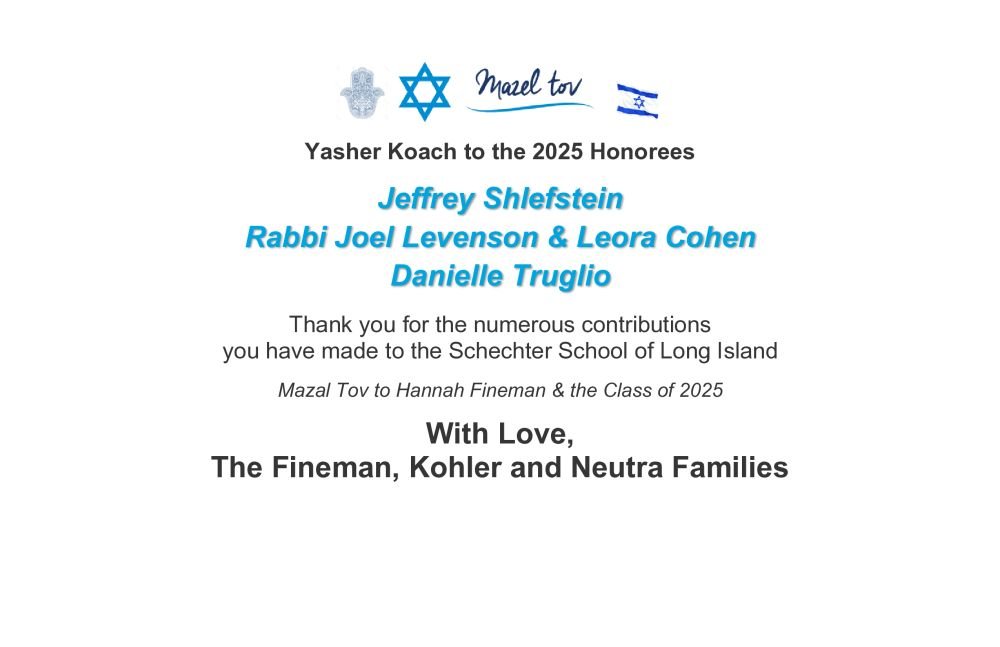 Mazel tov

Yasher Koach to the 2025 Honorees

Jeffrey Shlefstein
Rabbi Joel Levenson & Leora Cohen
Danielle Truglio

Thank you for the numerous contributions you have made to the Schechter School of Long Island

Mazal Tov to Hannah Fineman & the Class of 2025

With Love,
The Fineman, Kohler and Neutra Families